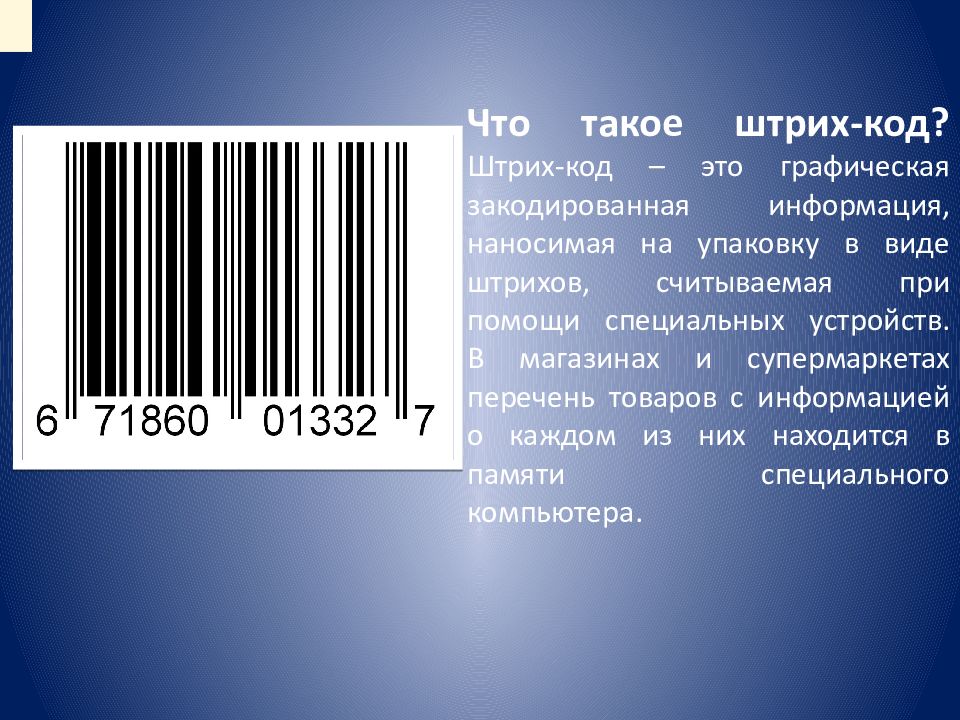 6 71860 01332 7

Что такое штрих-код?
Штрих-код – это графическая закодированная информация, наносимая на упаковку в виде штрихов, считываемая при помощи специальных устройств. В магазинах и супермаркетах перечень товаров с информацией о каждом из них находится в памяти специального компьютера.